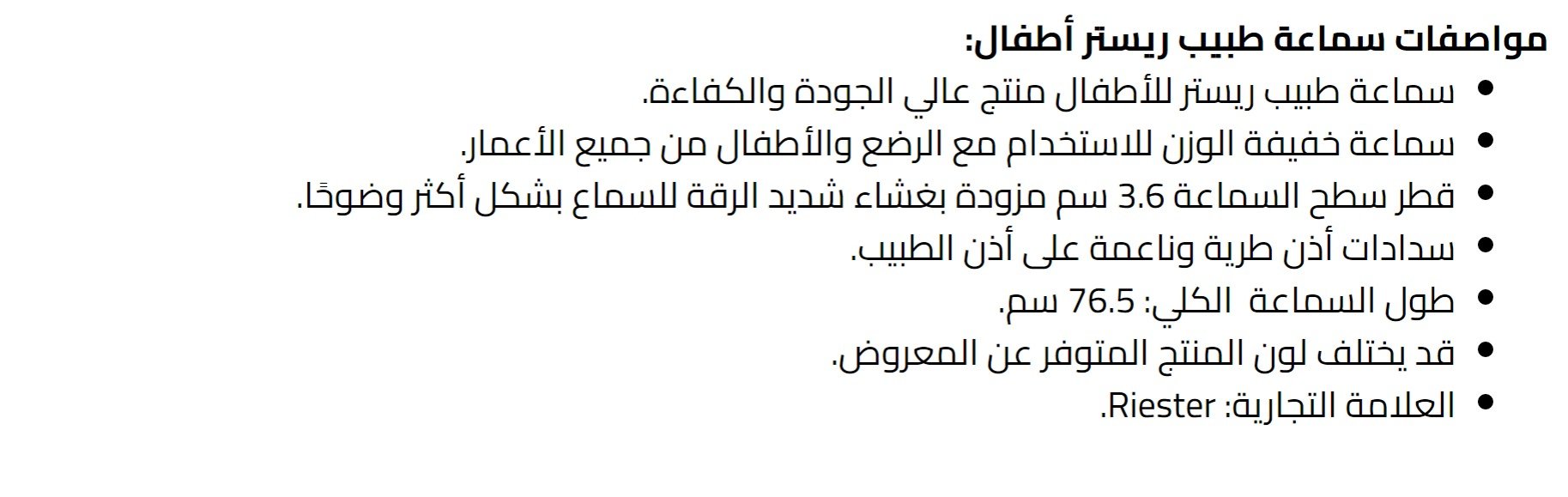 مواصفات سماعة طبيب ريستر أطفال:

• سماعة طبيب ريستر للأطفال منتج عالي الجودة والكفاءة.
• سماعة خفيفة الوزن للاستخدام مع الرضع والأطفال من جميع الأعمار.
• قطر سطح السماعة 3.6 سم مزودة بغشاء شديد الرقة للسماع بشكل أكثر وضوحًا.
• سدادات أذن طرية وناعمة على أذن الطبيب.
• طول السماعة الكلي: 76.5 سم.
• قد يختلف لون المنتج المتوفر عن المعروض.
• العلامة التجارية: Riester.